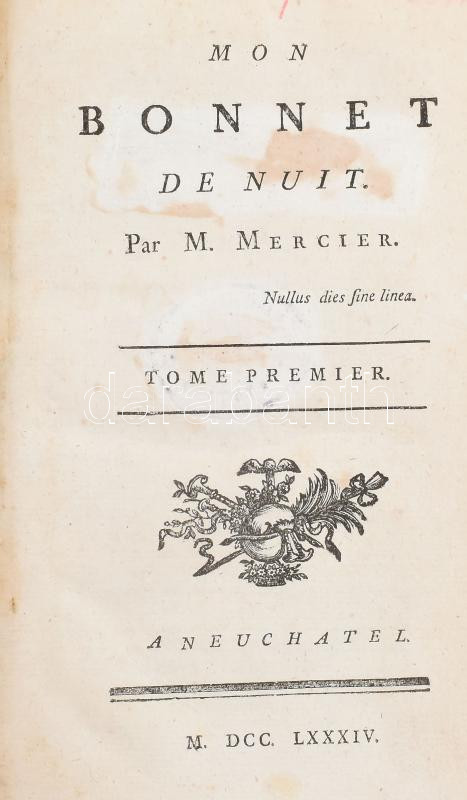 MON

BONNET

DE NUIT.

Par M. MERCIER.

Nullus dies ſine linea.

TOME PREMIER.

A NEUCHATEL.

M. DCC. LXXXIV.

darabanth